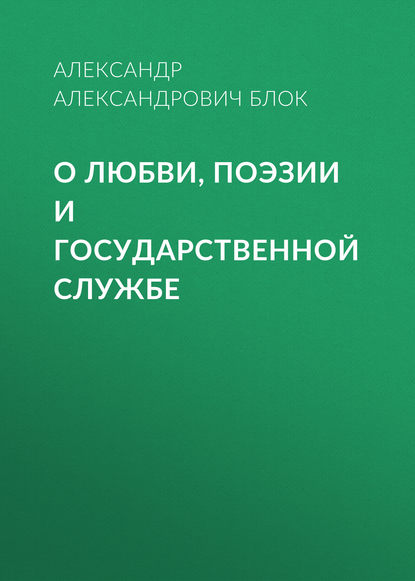 АЛЕКСАНДР АЛЕКСАНДРОВИЧ БЛОК

О ЛЮБВИ, ПОЭЗИИ И ГОСУДАРСТВЕННОЙ СЛУЖБЕ